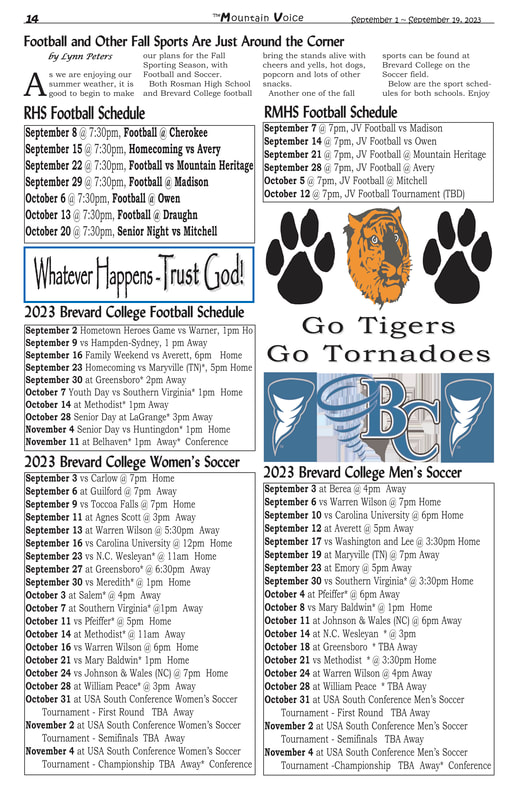 14 The Mountain Voice September 1 ~ September 19, 2023

Football and Other Fall Sports Are Just Around the Corner

by Lynn Peters

As we are enjoying our summer weather, it is good to begin to make our plans for the Fall Sporting Season, with Football and Soccer.

Both Rosman High School and Brevard College football bring the stands alive with cheers and yells, hot dogs, popcorn and lots of other snacks.

Another one of the fall sports can be found at Brevard College on the Soccer field.

Below are the sport schedules for both schools. Enjoy

RHS Football Schedule

September 8 @ 7:30pm, Football @ Cherokee
September 15 @ 7:30pm, Homecoming vs Avery
September 22 @ 7:30pm, Football vs Mountain Heritage
September 29 @ 7:30pm, Football @ Madison
October 6 @ 7:30pm, Football @ Owen
October 13 @ 7:30pm, Football @ Draughn
October 20 @ 7:30pm, Senior Night vs Mitchell

Whatever Happens - Trust God!

2023 Brevard College Football Schedule

September 2 Hometown Heroes Game vs Warner, 1pm Ho
September 9 vs Hampden-Sydney, 1 pm Away
September 16 Family Weekend vs Averett, 6pm Home
September 23 Homecoming vs Maryville (TN)*, 5pm Home
September 30 at Greensboro* 2pm Away
October 7 Youth Day vs Southern Virginia* 1pm Home
October 14 at Methodist* 1pm Away
October 28 Senior Day at LaGrange* 3pm Away
November 4 Senior Day vs Huntingdon* 1pm Home
November 11 at Belhaven* 1pm Away* Conference

2023 Brevard College Women's Soccer

September 3 vs Carlow @ 7pm Home
September 6 at Guilford @ 7pm Away
September 9 vs Toccoa Falls @ 7pm Home
September 11 at Agnes Scott @ 3pm Away
September 13 at Warren Wilson @ 5:30pm Away
September 16 vs Carolina University @ 12pm Home
September 23 vs N.C. Wesleyan* @ 11am Home
September 27 at Greensboro* @ 6:30pm Away
September 30 vs Meredith* @ 1pm Home
October 3 at Salem* @ 4pm Away
October 7 at Southern Virginia* @1pm Away
October 11 vs Pfeiffer* @ 5pm Home
October 14 at Methodist* @ 11am Away
October 16 vs Warren Wilson @ 6pm Home
October 21 vs Mary Baldwin* 1pm Home
October 24 vs Johnson & Wales (NC) @ 7pm Home
October 28 at William Peace* @ 3pm Away
October 31 at USA South Conference Women's Soccer Tournament - First Round TBA Away
November 2 at USA South Conference Women's Soccer Tournament - Semifinals TBA Away
November 4 at USA South Conference Women's Soccer Tournament - Championship TBA Away* Conference

RMHS Football Schedule

September 7 @ 7pm, JV Football vs Madison
September 14 @ 7pm, JV Football vs Owen
September 21 @ 7pm, JV Football @ Mountain Heritage
September 28 @ 7pm, JV Football @ Avery
October 5 @ 7pm, JV Football @ Mitchell
October 12 @ 7pm, JV Football Tournament (TBD)

Go Tigers
Go Tornadoes

BC

2023 Brevard College Men's Soccer

September 3 at Berea @ 4pm Away
September 6 vs Warren Wilson @ 7pm Home
September 10 vs Carolina University @ 6pm Home
September 12 at Averett @ 5pm Away
September 17 vs Washington and Lee @ 3:30pm Home
September 19 at Maryville (TN) @ 7pm Away
September 23 at Emory @ 5pm Away
September 30 vs Southern Virginia* @ 3:30pm Home
October 4 at Pfeiffer* @ 6pm Away
October 8 vs Mary Baldwin* @ 1pm Home
October 11 at Johnson & Wales (NC) @ 6pm Away
October 14 at N.C. Wesleyan * @ 3pm
October 18 at Greensboro * TBA Away
October 21 vs Methodist * @ 3:30pm Home
October 24 at Warren Wilson @ 4pm Away
October 28 at William Peace * TBA Away
October 31 at USA South Conference Men's Soccer Tournament - First Round TBA Away
November 2 at USA South Conference Men's Soccer Tournament - Semifinals TBA Away
November 4 at USA South Conference Men's Soccer Tournament -Championship TBA Away* Conference